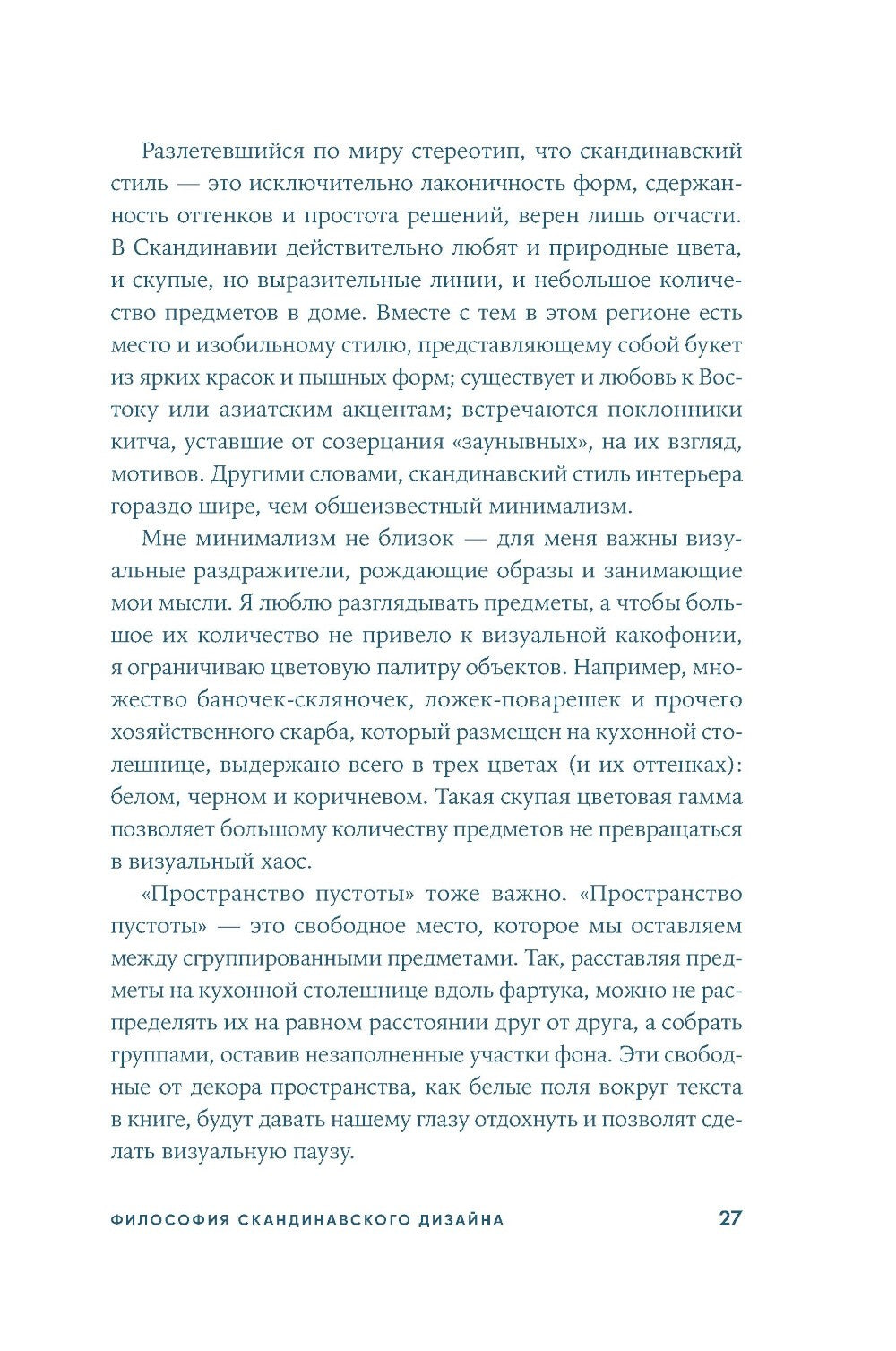 Разлетевшийся по миру стереотип, что скандинавский стиль — это исключительно лаконичность форм, сдержанность оттенков и простота решений, верен лишь отчасти. В Скандинавии действительно любят и природные цвета, и скупые, но выразительные линии, и небольшое количество предметов в доме. Вместе с тем в этом регионе есть место и изобильному стилю, представляющему собой букет из ярких красок и пышных форм; существует и любовь к Востоку или азиатским акцентам; встречаются поклонники китча, уставшие от созерцания «заунывных», на их взгляд, мотивов. Другими словами, скандинавский стиль интерьера гораздо шире, чем общеизвестный минимализм.

Мне минимализм не близок — для меня важны визуальные раздражители, рождающие образы и занимающие мои мысли. Я люблю разглядывать предметы, а чтобы большое их количество не привело к визуальной какофонии, я ограничиваю цветовую палитру объектов. Например, множество баночек-скляночек, ложек-поварешек и прочего хозяйственного скарба, который размещен на кухонной столешнице, выдержано всего в трех цветах (и их оттенках): белом, черном и коричневом. Такая скупая цветовая гамма позволяет большому количеству предметов не превращаться в визуальный хаос.

«Пространство пустоты» тоже важно. «Пространство пустоты» — это свободное место, которое мы оставляем между сгруппированными предметами. Так, расставляя предметы на кухонной столешнице вдоль фартука, можно не распределять их на равном расстоянии друг от друга, а собрать группами, оставив незаполненные участки фона. Эти свободные от декора пространства, как белые поля вокруг текста в книге, будут давать нашему глазу отдохнуть и позволят сделать визуальную паузу.

ФИЛОСОФИЯ СКАНДИНАВСКОГО ДИЗАЙНА 27